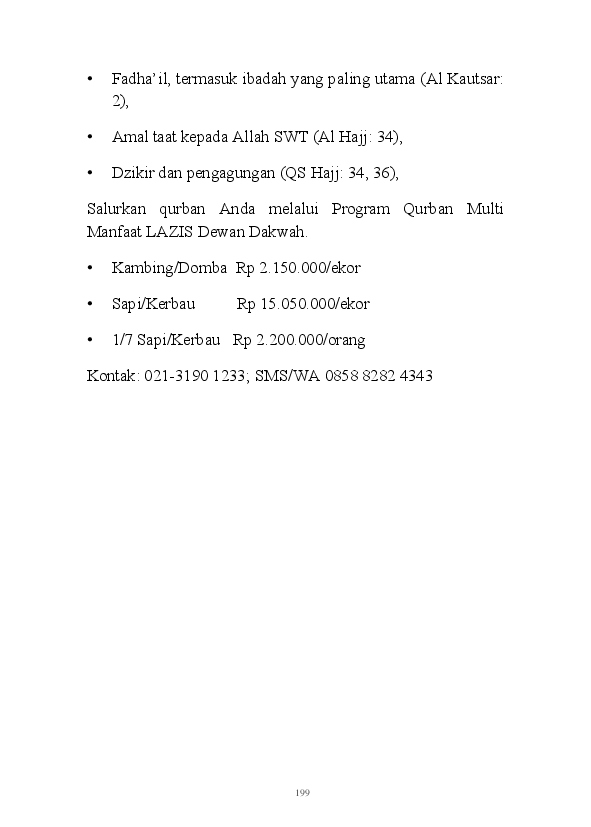 • Fadha'il, termasuk ibadah yang paling utama (Al Kautsar: 2),

• Amal taat kepada Allah SWT (Al Hajj: 34),

• Dzikir dan pengagungan (QS Hajj: 34, 36),

Salurkan qurban Anda melalui Program Qurban Multi Manfaat LAZIS Dewan Dakwah.

• Kambing/Domba Rp 2.150.000/ekor

• Sapi/Kerbau Rp 15.050.000/ekor

• 1/7 Sapi/Kerbau Rp 2.200.000/orang

Kontak: 021-3190 1233; SMS/WA 0858 8282 4343

199